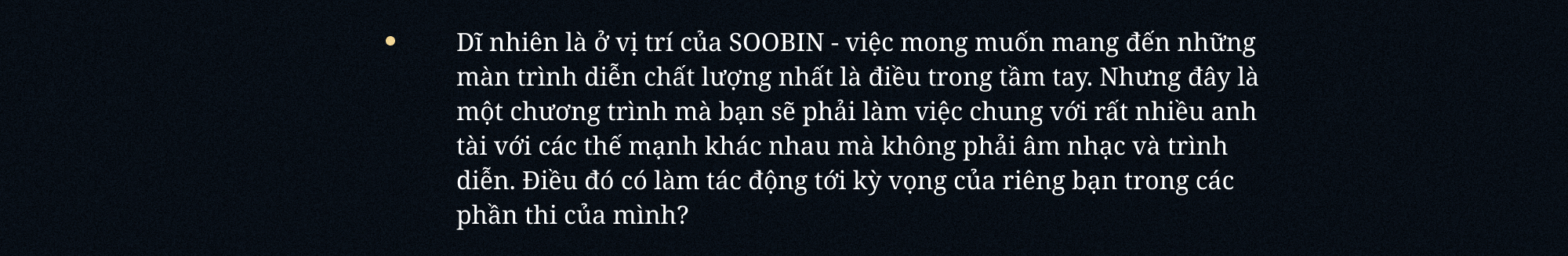 • Dĩ nhiên là ở vị trí của SOOBIN - việc mong muốn mang đến những màn trình diễn chất lượng nhất là điều trong tầm tay. Nhưng đây là một chương trình mà bạn sẽ phải làm việc chung với rất nhiều anh tài với các thế mạnh khác nhau mà không phải âm nhạc và trình diễn. Điều đó có làm tác động tới kỳ vọng của riêng bạn trong các phần thi của mình?